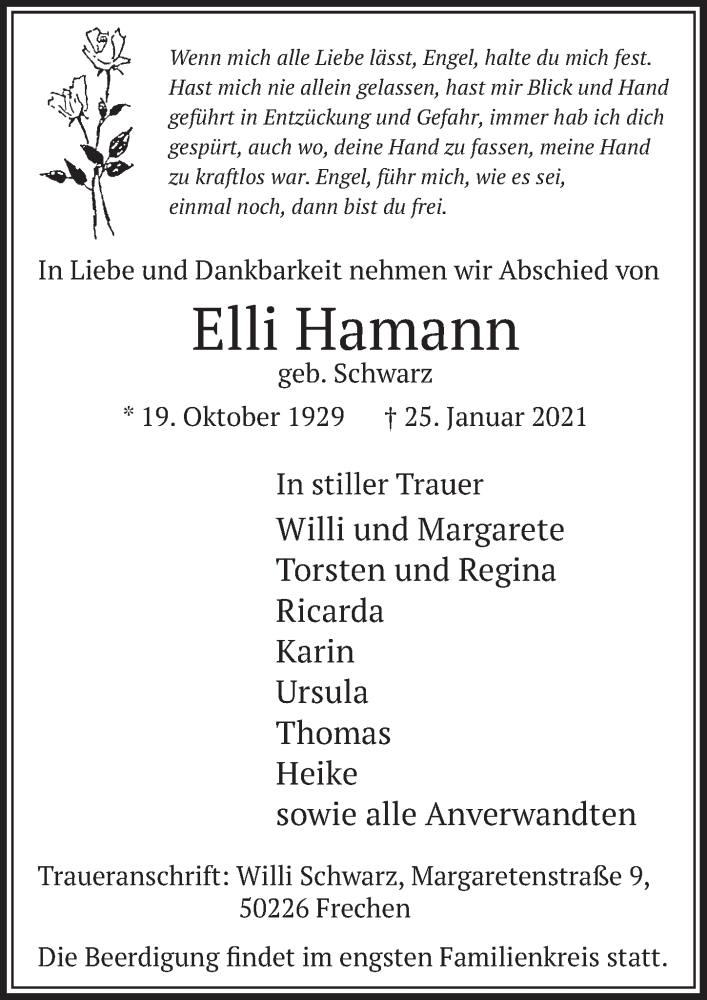 Wenn mich alle Liebe lässt, Engel, halte du mich fest. Hast mich nie allein gelassen, hast mir Blick und Hand geführt in Entzückung und Gefahr, immer hab ich dich gespürt, auch wo, deine Hand zu fassen, meine Hand zu kraftlos war. Engel, führ mich, wie es sei, einmal noch, dann bist du frei.

In Liebe und Dankbarkeit nehmen wir Abschied von

Elli Hamann

geb. Schwarz

* 19. Oktober 1929 † 25. Januar 2021

In stiller Trauer

Willi und Margarete
Torsten und Regina
Ricarda
Karin
Ursula
Thomas
Heike
sowie alle Anverwandten

Traueranschrift: Willi Schwarz, Margaretenstraße 9, 50226 Frechen

Die Beerdigung findet im engsten Familienkreis statt.